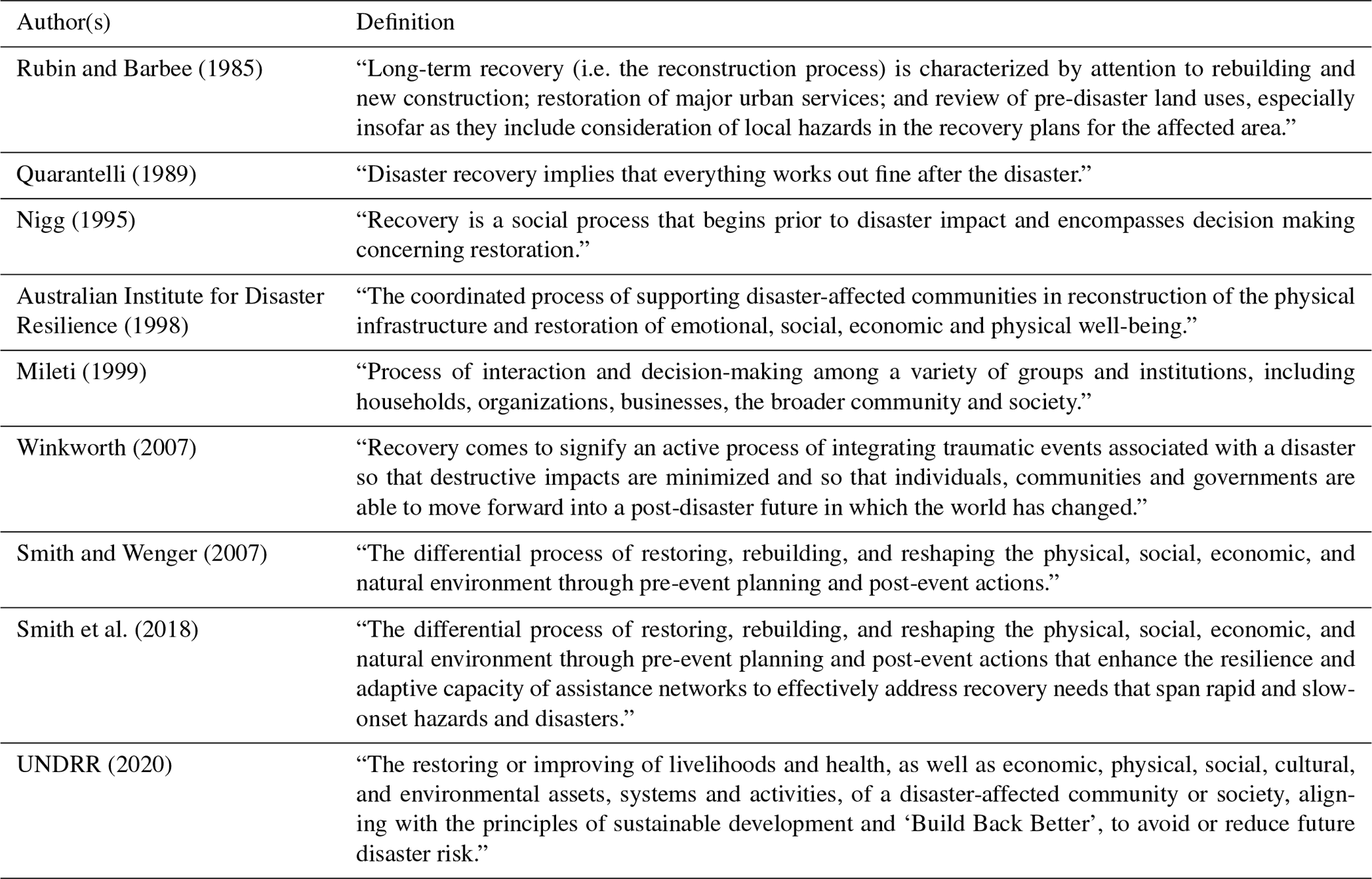 | Author(s) | Definition |
|---|---|
| Rubin and Barbee (1985) | “Long-term recovery (i.e. the reconstruction process) is characterized by attention to rebuilding and new construction; restoration of major urban services; and review of pre-disaster land uses, especially insofar as they include consideration of local hazards in the recovery plans for the affected area.” |
| Quarantelli (1989) | “Disaster recovery implies that everything works out fine after the disaster.” |
| Nigg (1995) | “Recovery is a social process that begins prior to disaster impact and encompasses decision making concerning restoration.” |
| Australian Institute for Disaster Resilience (1998) | “The coordinated process of supporting disaster-affected communities in reconstruction of the physical infrastructure and restoration of emotional, social, economic and physical well-being.” |
| Mileti (1999) | “Process of interaction and decision-making among a variety of groups and institutions, including households, organizations, businesses, the broader community and society.” |
| Winkworth (2007) | “Recovery comes to signify an active process of integrating traumatic events associated with a disaster so that destructive impacts are minimized and so that individuals, communities and governments are able to move forward into a post-disaster future in which the world has changed.” |
| Smith and Wenger (2007) | “The differential process of restoring, rebuilding, and reshaping the physical, social, economic, and natural environment through pre-event planning and post-event actions.” |
| Smith et al. (2018) | “The differential process of restoring, rebuilding, and reshaping the physical, social, economic, and natural environment through pre-event planning and post-event actions that enhance the resilience and adaptive capacity of assistance networks to effectively address recovery needs that span rapid and slow-onset hazards and disasters.” |
| UNDRR (2020) | “The restoring or improving of livelihoods and health, as well as economic, physical, social, cultural, and environmental assets, systems and activities, of a disaster-affected community or society, aligning with the principles of sustainable development and ‘Build Back Better’, to avoid or reduce future disaster risk.” |